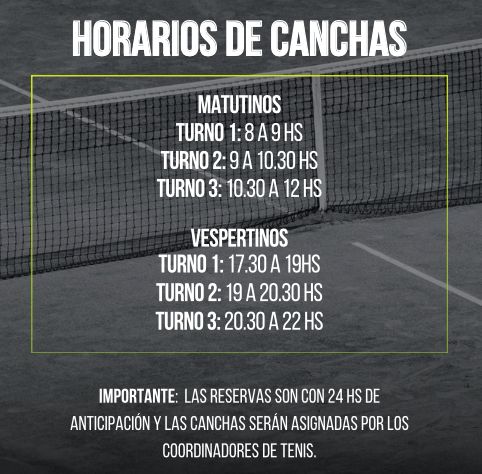 HORARIOS DE CANCHAS

MATUTINOS
TURNO 1: 8 A 9 HS
TURNO 2: 9 A 10.30 HS
TURNO 3: 10.30 A 12 HS

VESPERTINOS
TURNO 1: 17.30 A 19HS
TURNO 2: 19 A 20.30 HS
TURNO 3: 20.30 A 22 HS

IMPORTANTE: LAS RESERVAS SON CON 24 HS DE ANTICIPACIÓN Y LAS CANCHAS SERÁN ASIGNADAS POR LOS COORDINADORES DE TENIS.